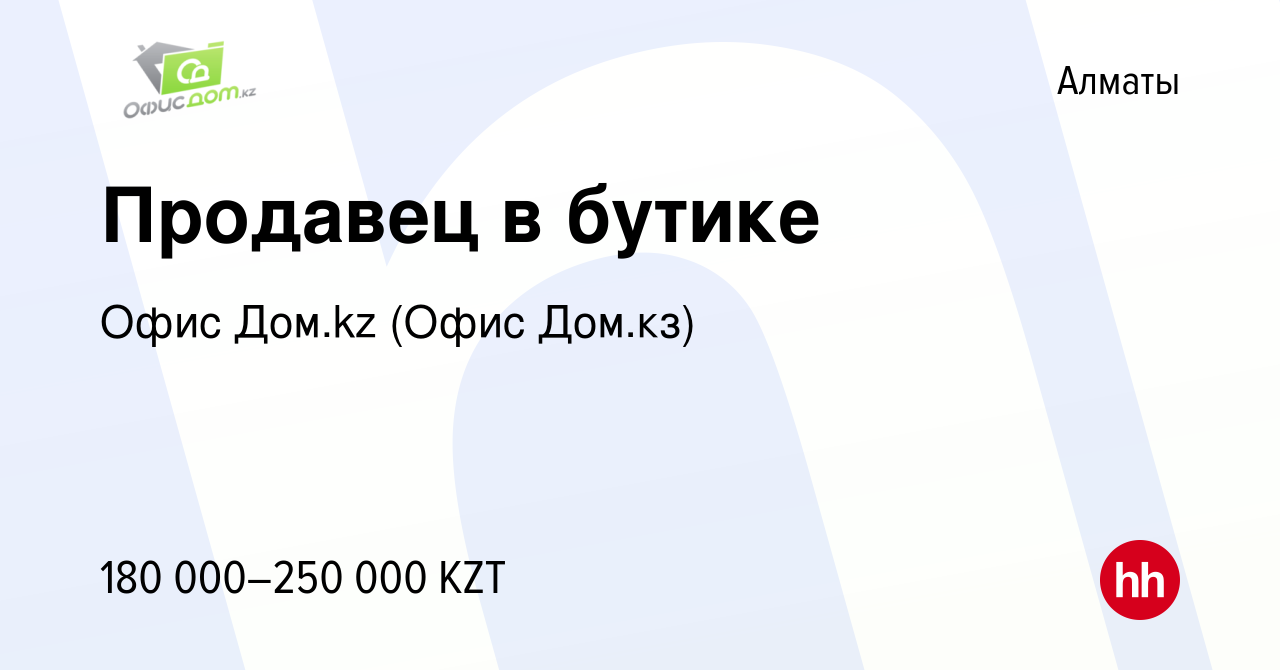 ОфисДом.kz

Алматы

Продавец в бутике

Офис Дом.kz (Офис Дом.кз)

180 000–250 000 KZT

hh